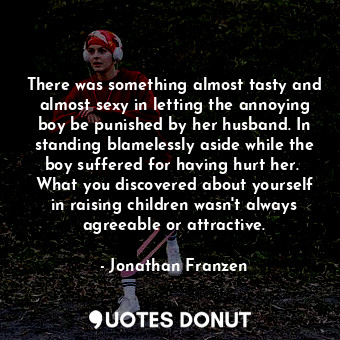 There was something almost tasty and almost sexy in letting the annoying boy be punished by her husband. In standing blamelessly aside while the boy suffered for having hurt her. What you discovered about yourself in raising children wasn't always agreeable or attractive.

- Jonathan Franzen

QUOTES DONUT